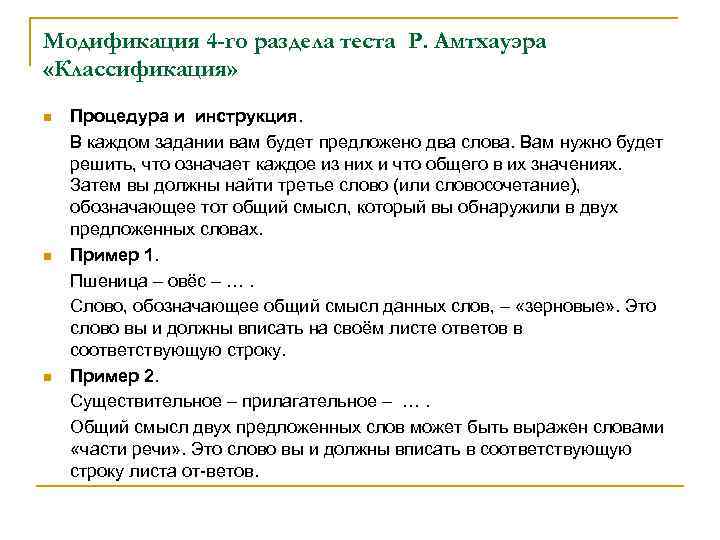 Модификация 4-го раздела теста Р. Амтхауэра «Классификация»

Процедура и инструкция.

В каждом задании вам будет предложено два слова. Вам нужно будет решить, что означает каждое из них и что общего в их значениях. Затем вы должны найти третье слово (или словосочетание), обозначающее тот общий смысл, который вы обнаружили в двух предложенных словах.

Пример 1.

Пшеница – овёс – … .

Слово, обозначающее общий смысл данных слов, – «зерновые». Это слово вы и должны вписать на своём листе ответов в соответствующую строку.

Пример 2.

Существительное – прилагательное – … .

Общий смысл двух предложенных слов может быть выражен словами «части речи». Это слово вы и должны вписать в соответствующую строку листа от-ветов.